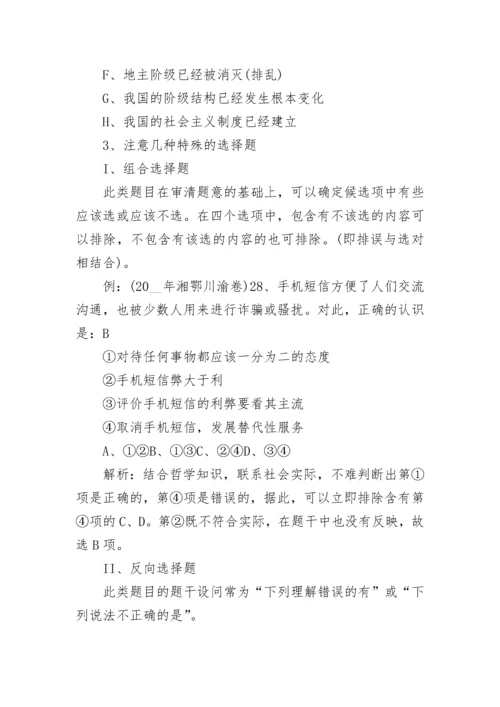 F、地主阶级已经被消灭(排乱)

G、我国的阶级结构已经发生根本变化

H、我国的社会主义制度已经建立

3、注意几种特殊的选择题

I、组合选择题

此类题目在审清题意的基础上，可以确定候选项中有些应该选或应该不选。在四个选项中，包含有不该选的内容可以排除，不包含有该选的内容的也可排除。(即排误与选对相结合)。

例：(20__年湘鄂川渝卷)28、手机短信方便了人们交流沟通，也被少数人用来进行诈骗或骚扰。对此，正确的认识是：B

①对待任何事物都应该一分为二的态度

②手机短信弊大于利

③评价手机短信的利弊要看其主流

④取消手机短信，发展替代性服务

A、①②B、①③C、②④D、③④

解析：结合哲学知识，联系社会实际，不难判断出第①项是正确的，第④项是错误的，据此，可以立即排除含有第④项的C、D。第②既不符合实际，在题干中也没有反映，故选B项。

II、反向选择题

此类题目的题干设问常为“下列理解错误的有”或“下列说法不正确的是”。